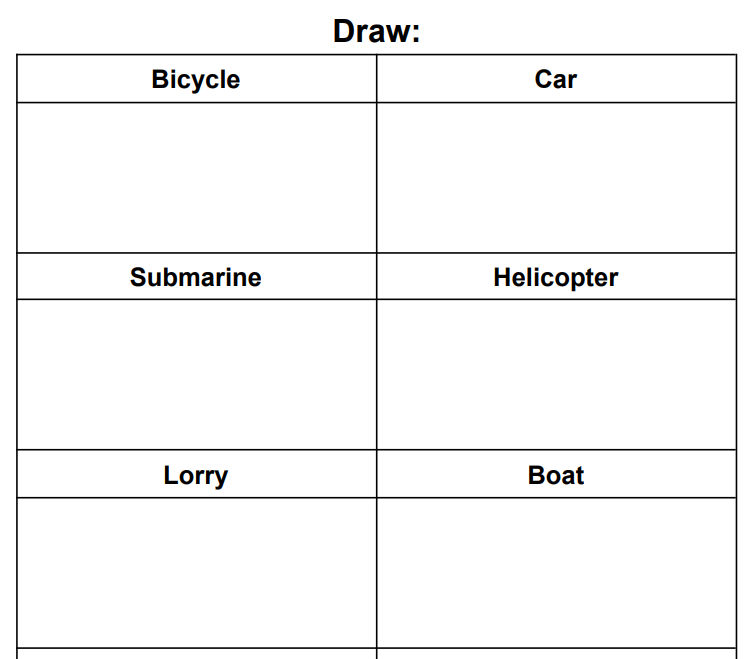 Draw:

| Bicycle | Car |
|---|---|
| | |
| Submarine | Helicopter |
| | |
| Lorry | Boat |
| | |